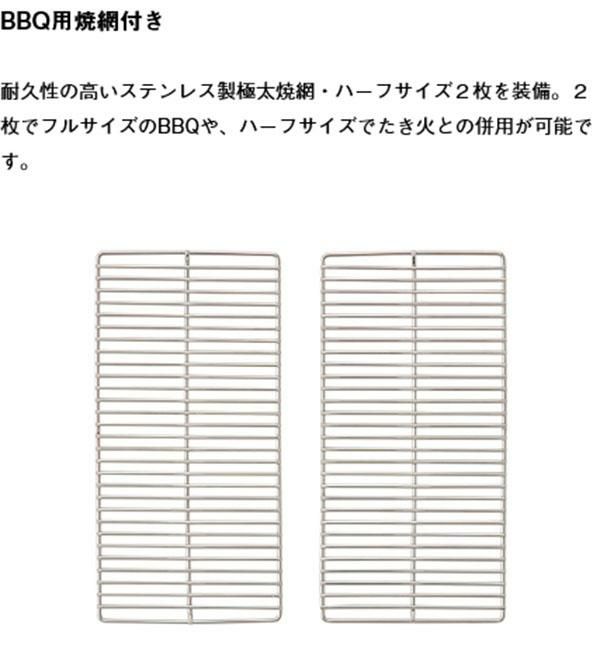 BBQ用焼網付き

耐久性の高いステンレス製極太焼網・ハーフサイズ２枚を装備。２枚でフルサイズのBBQや、ハーフサイズでたき火との併用が可能です。